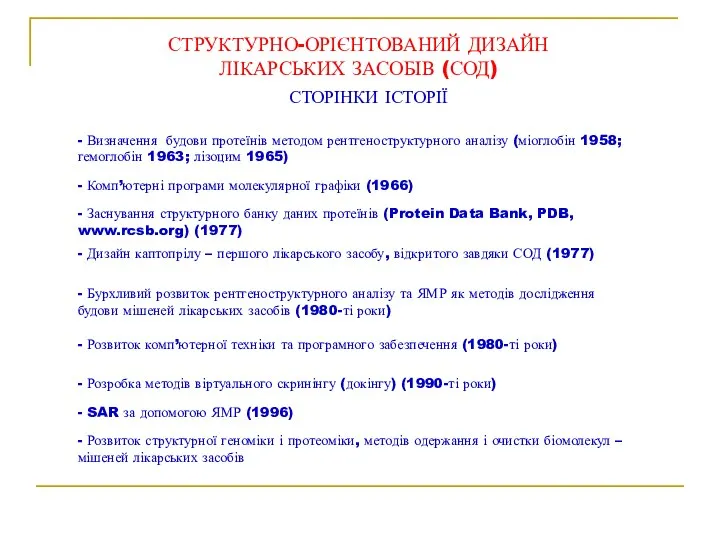 СТРУКТУРНО-ОРІЄНТОВАНИЙ ДИЗАЙН ЛІКАРСЬКИХ ЗАСОБІВ (СОД)

СТОРІНКИ ІСТОРІЇ

- Визначення будови протеїнів методом рентгеноструктурного аналізу (міоглобін 1958; гемоглобін 1963; лізоцим 1965)

- Комп'ютерні програми молекулярної графіки (1966)

- Заснування структурного банку даних протеїнів (Protein Data Bank, PDB, www.rcsb.org) (1977)

- Дизайн каптоприлу – першого лікарського засобу, відкритого завдяки СОД (1977)

- Бурхливий розвиток рентгеноструктурного аналізу та ЯМР як методів дослідження будови мішеней лікарських засобів (1980-ті роки)

- Розвиток комп'ютерної техніки та програмного забезпечення (1980-ті роки)

- Розробка методів віртуального скринінгу (докінгу) (1990-ті роки)

- SAR за допомогою ЯМР (1996)

- Розвиток структурної геноміки і протеоміки, методів одержання і очистки біомолекул – мішеней лікарських засобів